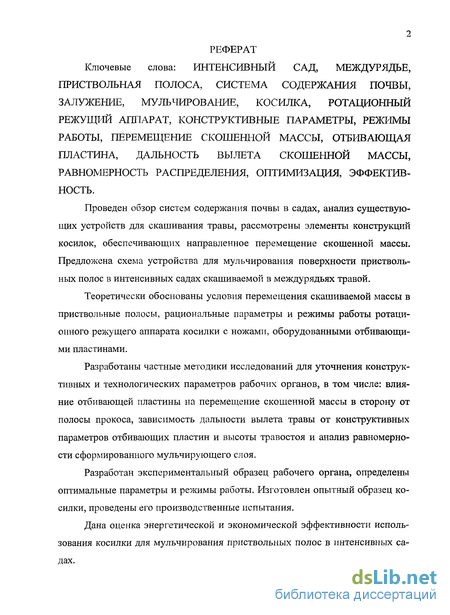 2

РЕФЕРАТ

Ключевые слова: ИНТЕНСИВНЫЙ САД, МЕЖДУРЯДЬЕ, ПРИСТВОЛЬНАЯ ПОЛОСА, СИСТЕМА СОДЕРЖАНИЯ ПОЧВЫ, ЗАЛУЖЕНИЕ, МУЛЬЧИРОВАНИЕ, КОСИЛКА, РОТАЦИОННЫЙ РЕЖУЩИЙ АППАРАТ, КОНСТРУКТИВНЫЕ ПАРАМЕТРЫ, РЕЖИМЫ РАБОТЫ, ПЕРЕМЕЩЕНИЕ СКОШЕННОЙ МАССЫ, ОТБИВАЮЩАЯ ПЛАСТИНА, ДАЛЬНОСТЬ ВЫЛЕТА СКОШЕННОЙ МАССЫ, РАВНОМЕРНОСТЬ РАСПРЕДЕЛЕНИЯ, ОПТИМИЗАЦИЯ, ЭФФЕКТИВНОСТЬ.

Проведен обзор систем содержания почвы в садах, анализ существующих устройств для скашивания травы, рассмотрены элементы конструкций косилок, обеспечивающих направленное перемещение скошенной массы. Предложена схема устройства для мульчирования поверхности приствольных полос в интенсивных садах скашиваемой в междурядьях травой.

Теоретически обоснованы условия перемещения скашиваемой массы в приствольные полосы, рациональные параметры и режимы работы ротационного режущего аппарата косилки с ножами, оборудованными отбивающими пластинами.

Разработаны частные методики исследований для уточнения конструктивных и технологических параметров рабочих органов, в том числе: влияние отбивающей пластины на перемещение скошенной массы в сторону от полосы прокоса, зависимость дальности вылета травы от конструктивных параметров отбивающих пластин и высоты травостоя и анализ равномерности сформированного мульчирующего слоя.

Разработан экспериментальный образец рабочего органа, определены оптимальные параметры и режимы работы. Изготовлен опытный образец косилки, проведены его производственные испытания.

Дана оценка энергетической и экономической эффективности использования косилки для мульчирования приствольных полос в интенсивных садах.

dsLib.net
библиотека диссертаций